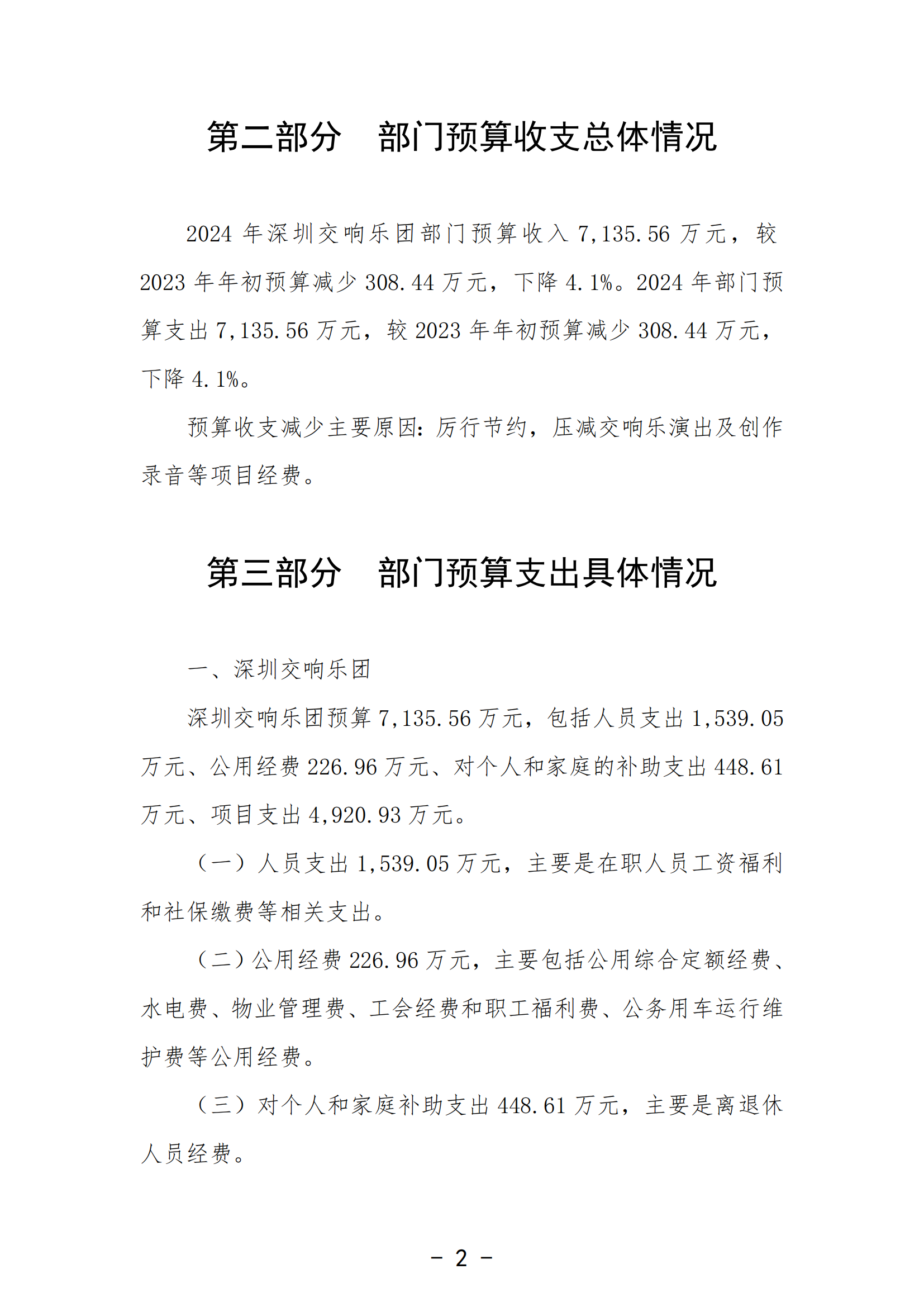 第二部分　部门预算收支总体情况

2024 年深圳交响乐团部门预算收入 7,135.56 万元，较 2023 年年初预算减少 308.44 万元，下降 4.1%。2024 年部门预算支出 7,135.56 万元，较 2023 年年初预算减少 308.44 万元，下降 4.1%。

预算收支减少主要原因：厉行节约，压减交响乐演出及创作录音等项目经费。

第三部分　部门预算支出具体情况

一、深圳交响乐团

深圳交响乐团预算 7,135.56 万元，包括人员支出 1,539.05 万元、公用经费 226.96 万元、对个人和家庭的补助支出 448.61 万元、项目支出 4,920.93 万元。

（一）人员支出 1,539.05 万元，主要是在职人员工资福利和社保缴费等相关支出。

（二）公用经费 226.96 万元，主要包括公用综合定额经费、水电费、物业管理费、工会经费和职工福利费、公务用车运行维护费等公用经费。

（三）对个人和家庭补助支出 448.61 万元，主要是离退休人员经费。

－ 2 －